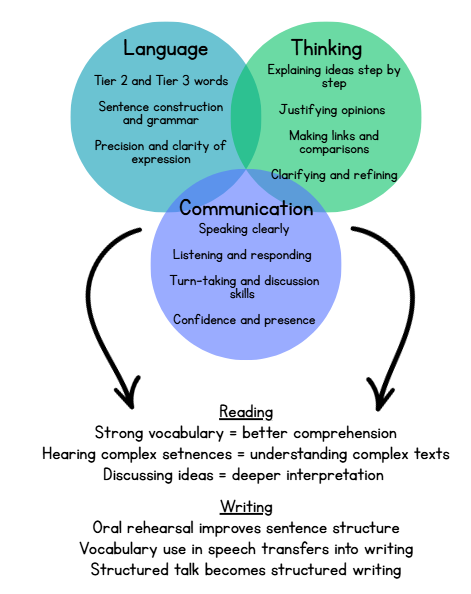 Language

Tier 2 and Tier 3 words

Sentence construction and grammar

Precision and clarity of expression

Thinking

Explaining ideas step by step

Justifying opinions

Making links and comparisons

Clarifying and refining

Communication

Speaking clearly

Listening and responding

Turn-taking and discussion skills

Confidence and presence

Reading

Strong vocabulary = better comprehension
Hearing complex setnences = understanding complex texts
Discussing ideas = deeper interpretation

Writing

Oral rehearsal improves sentence structure
Vocabulary use in speech transfers into writing
Structured talk becomes structured writing